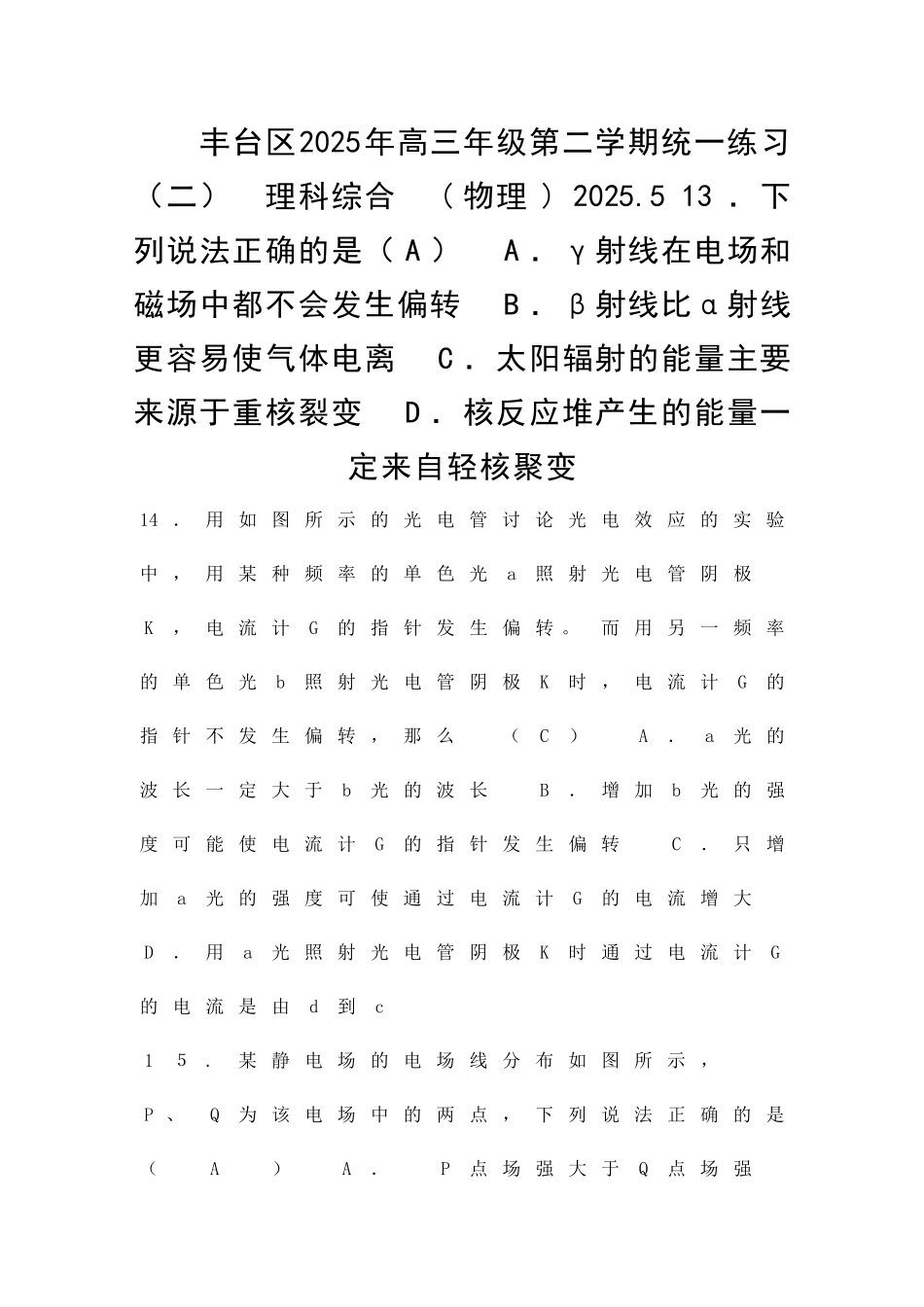 丰台区2025年高三年级第二学期统一练习（二） 理科综合 （物理）2025.5 13．下列说法正确的是（A） A．γ射线在电场和磁场中都不会发生偏转 B．β射线比α射线更容易使气体电离 C．太阳辐射的能量主要来源于重核裂变 D．核反应堆产生的能量一定来自轻核聚变

14．用如图所示的光电管讨论光电效应的实验中，用某种频率的单色光a照射光电管阴极K，电流计G的指针发生偏转。而用另一频率的单色光b照射光电管阴极K时，电流计G的指针不发生偏转，那么 （C） A．a光的波长一定大于b光的波长 B．增加b光的强度可能使电流计G的指针发生偏转 C．只增加a光的强度可使通过电流计G的电流增大 D．用a光照射光电管阴极K时通过电流计G的电流是由d到c

15．某静电场的电场线分布如图所示，P、Q为该电场中的两点，下列说法正确的是（A） A． P点场强大于Q点场强